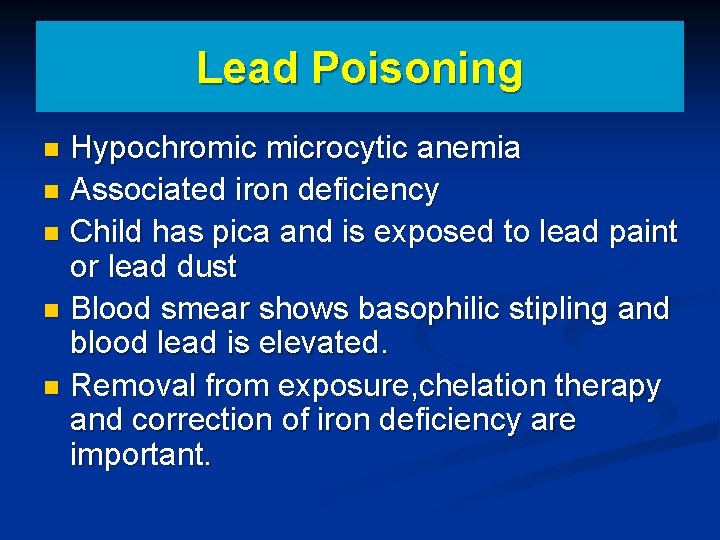 Lead Poisoning

- Hypochromic microcytic anemia
- Associated iron deficiency
- Child has pica and is exposed to lead paint or lead dust
- Blood smear shows basophilic stipling and blood lead is elevated.
- Removal from exposure,chelation therapy and correction of iron deficiency are important.